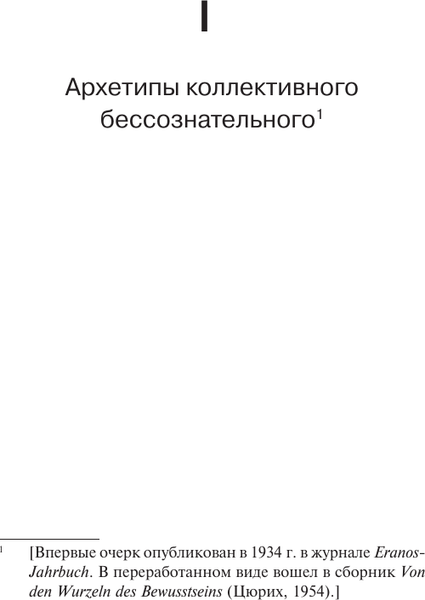 I

Архетипы коллективного бессознательного$^1$

$^1$ [Впервые очерк опубликован в 1934 г. в журнале Eranos-Jahrbuch. В переработанном виде вошел в сборник Von den Wurzeln des Bewusstseins (Цюрих, 1954).]